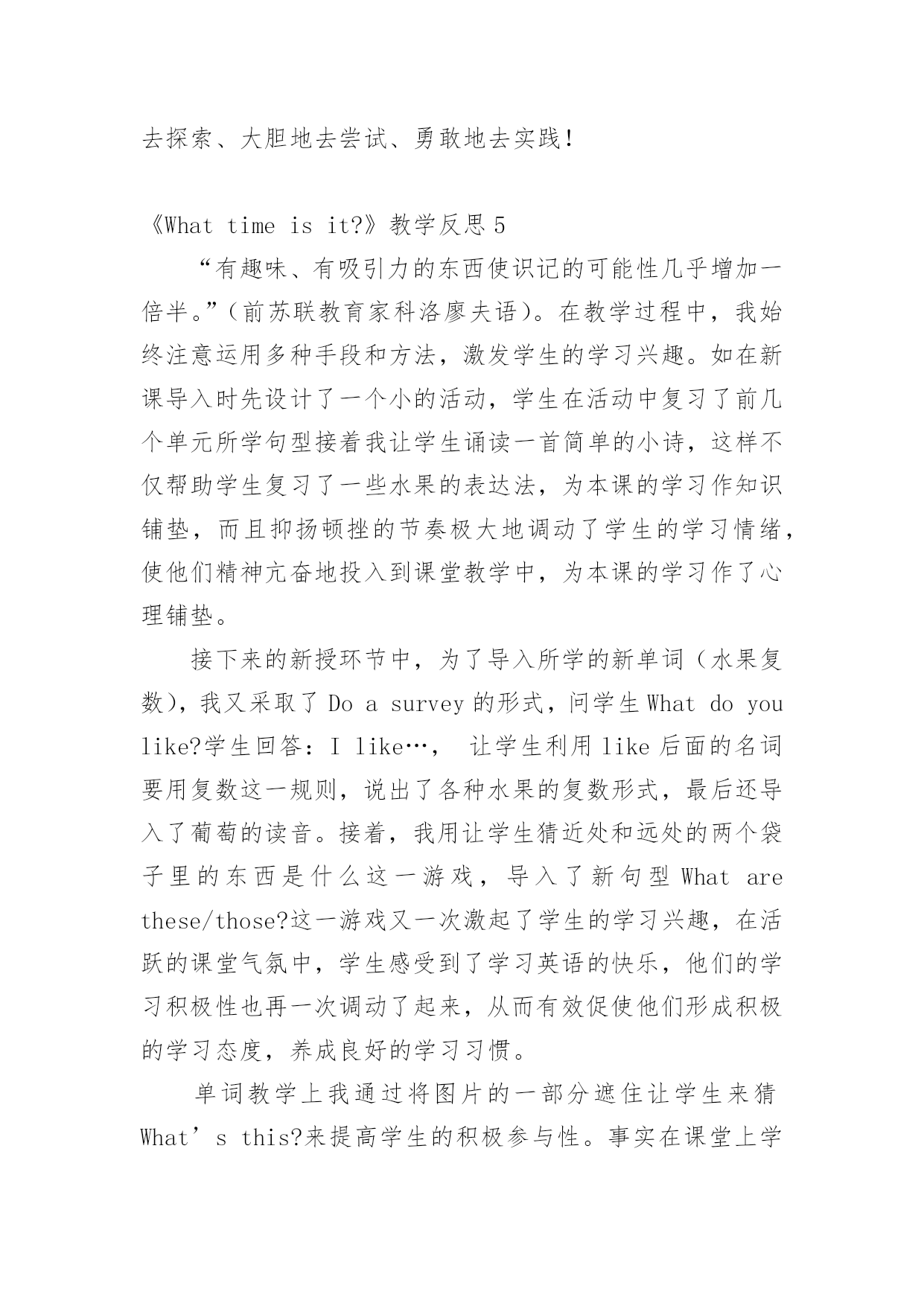 去探索、大胆地去尝试、勇敢地去实践！

《What time is it?》教学反思 5

“有趣味、有吸引力的东西使识记的可能性几乎增加一倍半。”（前苏联教育家科洛廖夫语）。在教学过程中，我始终注意运用多种手段和方法，激发学生的学习兴趣。如在新课导入时先设计了一个小的活动，学生在活动中复习了前几个单元所学句型接着我让学生诵读一首简单的小诗，这样不仅帮助学生复习了一些水果的表达法，为本课的学习作知识铺垫，而且抑扬顿挫的节奏极大地调动了学生的学习情绪，使他们精神亢奋地投入到课堂教学中，为本课的学习作了心理铺垫。

接下来的新授环节中，为了导入所学的新单词（水果复数），我又采取了 Do a survey 的形式，问学生 What do you like?学生回答：I like…， 让学生利用 like 后面的名词要用复数这一规则，说出了各种水果的复数形式，最后还导入了葡萄的读音。接着，我用让学生猜近处和远处的两个袋子里的东西是什么这一游戏，导入了新句型 What are these/those?这一游戏又一次激起了学生的学习兴趣，在活跃的课堂气氛中，学生感受到了学习英语的快乐，他们的学习积极性也再一次调动了起来，从而有效促使他们形成积极的学习态度，养成良好的学习习惯。

单词教学上我通过将图片的一部分遮住让学生来猜 What’s this?来提高学生的积极参与性。事实在课堂上学